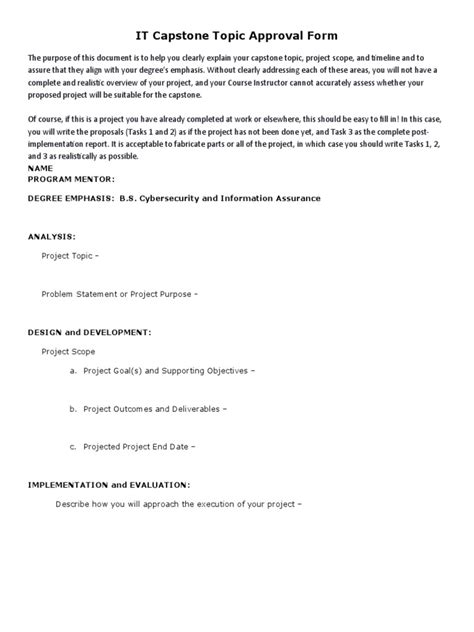 IT Capstone Topic Approval Form

The purpose of this document is to help you clearly explain your capstone topic, project scope, and timeline and to assure that they align with your degree's emphasis. Without clearly addressing each of these areas, you will not have a complete and realistic overview of your project, and your Course Instructor cannot accurately assess whether your proposed project will be suitable for the capstone.

Of course, if this is a project you have already completed at work or elsewhere, this should be easy to fill in! In this case, you will write the proposals (Tasks 1 and 2) as if the project has not been done yet, and Task 3 as the complete post-implementation report. It is acceptable to fabricate parts or all of the project, in which case you should write Tasks 1, 2, and 3 as realistically as possible.

NAME

PROGRAM MENTOR:

DEGREE EMPHASIS: B.S. Cybersecurity and Information Assurance

ANALYSIS:

Project Topic –

Problem Statement or Project Purpose –

DESIGN and DEVELOPMENT:

Project Scope

a. Project Goal(s) and Supporting Objectives –

b. Project Outcomes and Deliverables –

c. Projected Project End Date –

IMPLEMENTATION and EVALUATION:

Describe how you will approach the execution of your project –